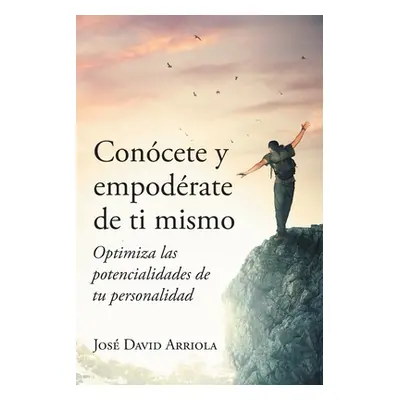 Conócete y empodérate de ti mismo

Optimiza las potencialidades de tu personalidad

José David Arriola